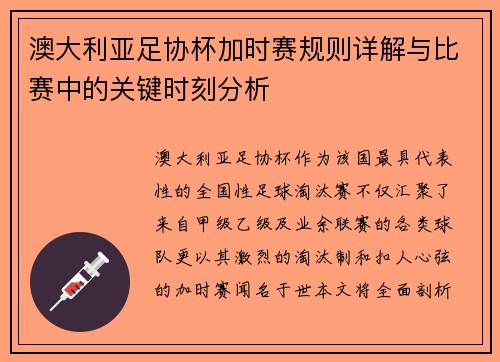 澳大利亚足协杯加时赛规则详解与比赛中的关键时刻分析

澳大利亚足协杯作为该国最具代表性的全国性足球淘汰赛不仅汇聚了来自甲级乙级及业余联赛的各类球队更以其激烈的淘汰制和扣人心弦的加时赛闻名于世本文将全面剖析